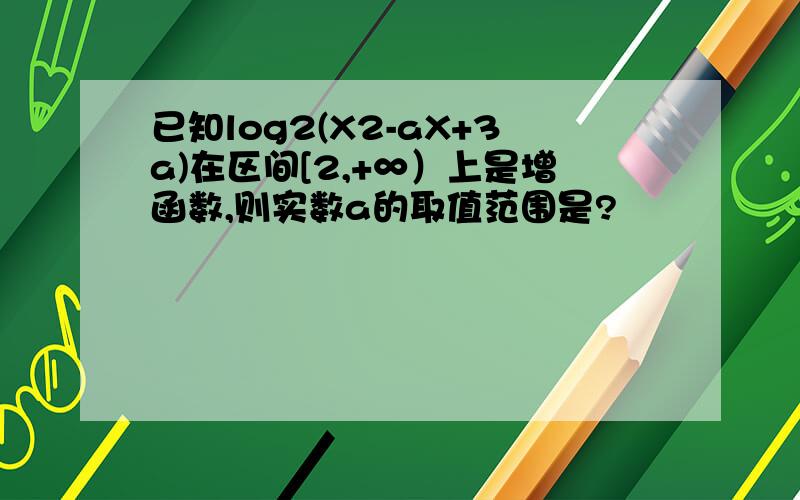 已知log2(X2-aX+3a)在区间[2,+∞）上是增函数,则实数a的取值范围是?